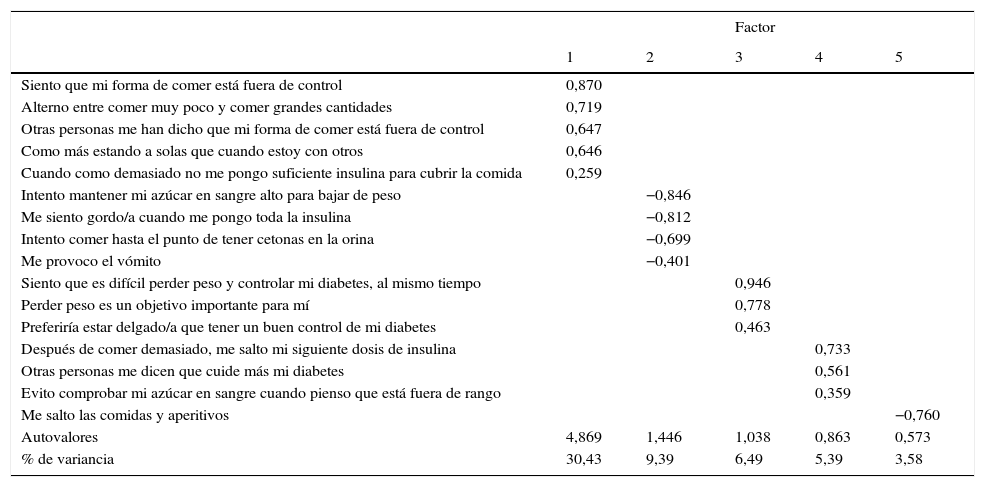 | | Factor | | | | |
|---|---|---|---|---|---|
| | 1 | 2 | 3 | 4 | 5 |
| Siento que mi forma de comer está fuera de control | 0,870 | | | | |
| Alterno entre comer muy poco y comer grandes cantidades | 0,719 | | | | |
| Otras personas me han dicho que mi forma de comer está fuera de control | 0,647 | | | | |
| Como más estando a solas que cuando estoy con otros | 0,646 | | | | |
| Cuando como demasiado no me pongo suficiente insulina para cubrir la comida | 0,259 | | | | |
| Intento mantener mi azúcar en sangre alto para bajar de peso | | −0,846 | | | |
| Me siento gordo/a cuando me pongo toda la insulina | | −0,812 | | | |
| Intento comer hasta el punto de tener cetonas en la orina | | −0,699 | | | |
| Me provoco el vómito | | −0,401 | | | |
| Siento que es difícil perder peso y controlar mi diabetes, al mismo tiempo | | | 0,946 | | |
| Perder peso es un objetivo importante para mí | | | 0,778 | | |
| Preferiría estar delgado/a que tener un buen control de mi diabetes | | | 0,463 | | |
| Después de comer demasiado, me salto mi siguiente dosis de insulina | | | | 0,733 | |
| Otras personas me dicen que cuide más mi diabetes | | | | 0,561 | |
| Evito comprobar mi azúcar en sangre cuando pienso que está fuera de rango | | | | 0,359 | |
| Me salto las comidas y aperitivos | | | | | −0,760 |
| Autovalores | 4,869 | 1,446 | 1,038 | 0,863 | 0,573 |
| % de variancia | 30,43 | 9,39 | 6,49 | 5,39 | 3,58 |